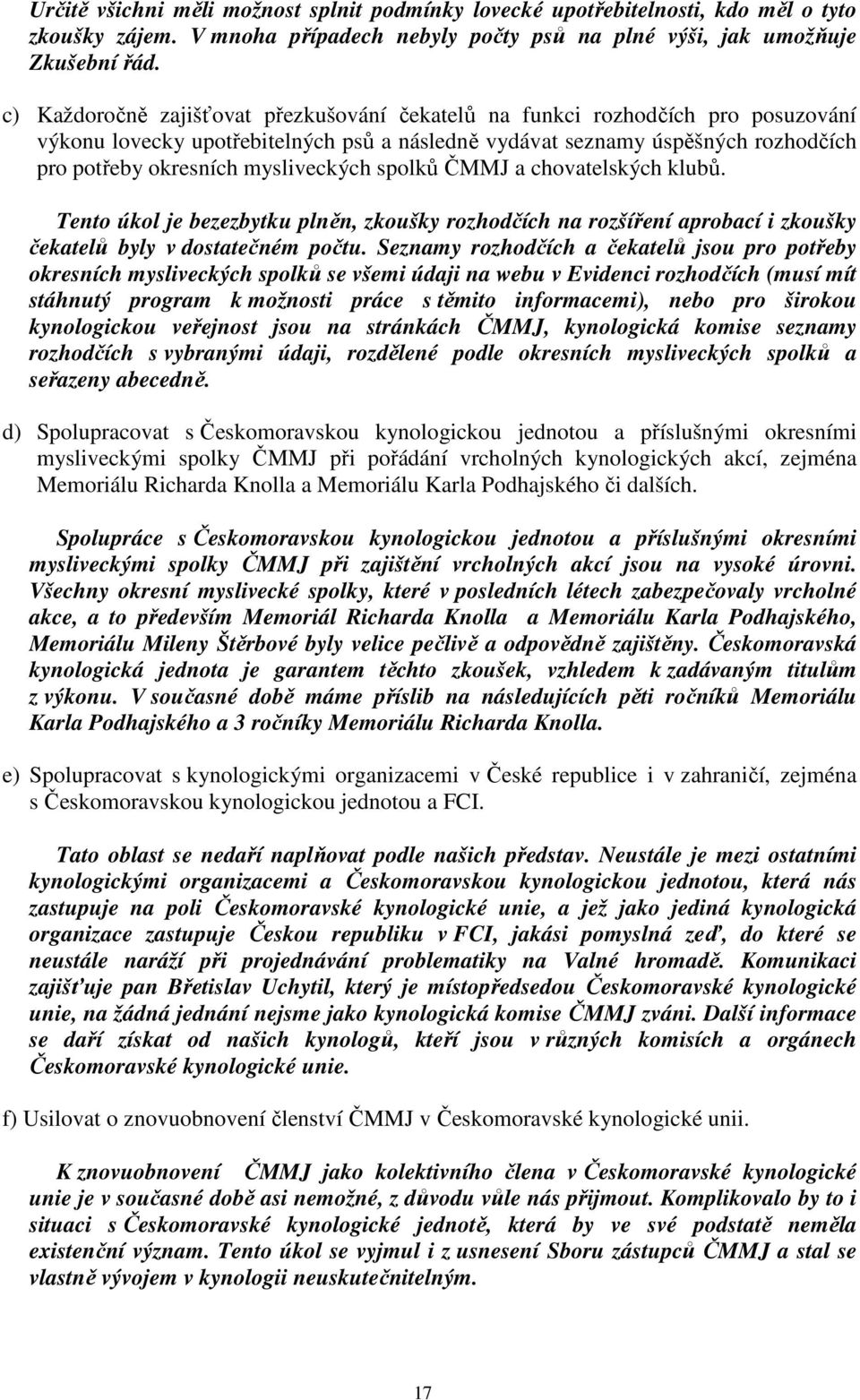 Určitě všichni měli možnost splnit podmínky lovecké upotřebitelnosti, kdo měl o tyto zkoušky zájem. V mnoha případech nebyly počty psů na plné výši, jak umožňuje Zkušební řád.

c) Každoročně zajišťovat přezkušování čekatelů na funkci rozhodčích pro posuzování výkonu lovecky upotřebitelných psů a následně vydávat seznamy úspěšných rozhodčích pro potřeby okresních mysliveckých spolků ČMMJ a chovatelských klubů.

Tento úkol je bezezbytku plněn, zkoušky rozhodčích na rozšíření aprobací i zkoušky čekatelů byly v dostatečném počtu. Seznamy rozhodčích a čekatelů jsou pro potřeby okresních mysliveckých spolků se všemi údaji na webu v Evidenci rozhodčích (musí mít stáhnutý program k možnosti práce s těmito informacemi), nebo pro širokou kynologickou veřejnost jsou na stránkách ČMMJ, kynologická komise seznamy rozhodčích s vybranými údaji, rozdělené podle okresních mysliveckých spolků a seřazeny abecedně.

d) Spolupracovat s Českomoravskou kynologickou jednotou a příslušnými okresními mysliveckými spolky ČMMJ při pořádání vrcholných kynologických akcí, zejména Memoriálu Richarda Knolla a Memoriálu Karla Podhajského či dalších.

Spolupráce s Českomoravskou kynologickou jednotou a příslušnými okresními mysliveckými spolky ČMMJ při zajištění vrcholných akcí jsou na vysoké úrovni. Všechny okresní myslivecké spolky, které v posledních létech zabezpečovaly vrcholné akce, a to především Memoriál Richarda Knolla a Memoriálu Karla Podhajského, Memoriálu Mileny Štěrbové byly velice pečlivě a odpovědně zajištěny. Českomoravská kynologická jednota je garantem těchto zkoušek, vzhledem k zadávaným titulům z výkonu. V současné době máme příslib na následujících pěti ročníků Memoriálu Karla Podhajského a 3 ročníky Memoriálu Richarda Knolla.

e) Spolupracovat s kynologickými organizacemi v České republice i v zahraničí, zejména s Českomoravskou kynologickou jednotou a FCI.

Tato oblast se nedaří naplňovat podle našich představ. Neustále je mezi ostatními kynologickými organizacemi a Českomoravskou kynologickou jednotou, která nás zastupuje na poli Českomoravské kynologické unie, a jež jako jediná kynologická organizace zastupuje Českou republiku v FCI, jakási pomyslná zeď, do které se neustále naráží při projednávání problematiky na Valné hromadě. Komunikaci zajišťuje pan Břetislav Uchytil, který je místopředsedou Českomoravské kynologické unie, na žádná jednání nejsme jako kynologická komise ČMMJ zváni. Další informace se daří získat od našich kynologů, kteří jsou v různých komisích a orgánech Českomoravské kynologické unie.

f) Usilovat o znovuobnovení členství ČMMJ v Českomoravské kynologické unii.

K znovuobnovení ČMMJ jako kolektivního člena v Českomoravské kynologické unie je v současné době asi nemožné, z důvodu vůle nás přijmout. Komplikovalo by to i situaci s Českomoravské kynologické jednotě, která by ve své podstatě neměla existenční význam. Tento úkol se vyjmul i z usnesení Sboru zástupců ČMMJ a stal se vlastně vývojem v kynologii neuskutečnitelným.

17